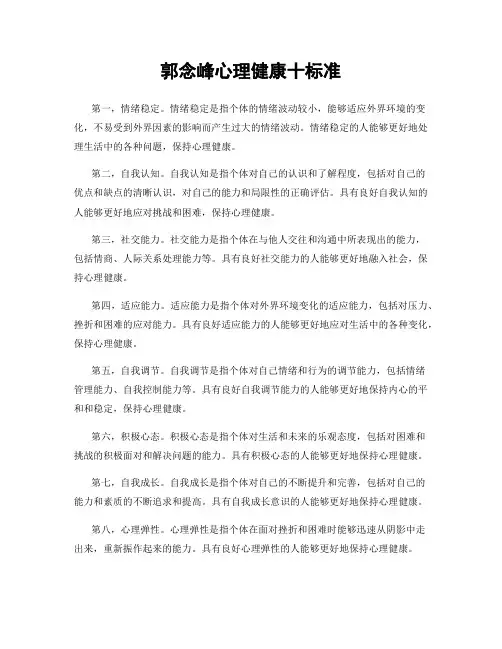 郭念峰心理健康十标准

第一，情绪稳定。情绪稳定是指个体的情绪波动较小，能够适应外界环境的变化，不易受到外界因素的影响而产生过大的情绪波动。情绪稳定的人能够更好地处理生活中的各种问题，保持心理健康。

第二，自我认知。自我认知是指个体对自己的认识和了解程度，包括对自己的优点和缺点的清晰认识，对自己的能力和局限性的正确评估。具有良好自我认知的人能够更好地应对挑战和困难，保持心理健康。

第三，社交能力。社交能力是指个体在与他人交往和沟通中所表现出的能力，包括情商、人际关系处理能力等。具有良好社交能力的人能够更好地融入社会，保持心理健康。

第四，适应能力。适应能力是指个体对外界环境变化的适应能力，包括对压力、挫折和困难的应对能力。具有良好适应能力的人能够更好地应对生活中的各种变化，保持心理健康。

第五，自我调节。自我调节是指个体对自己情绪和行为的调节能力，包括情绪管理能力、自我控制能力等。具有良好自我调节能力的人能够更好地保持内心的平和和稳定，保持心理健康。

第六，积极心态。积极心态是指个体对生活和未来的乐观态度，包括对困难和挑战的积极面对和解决问题的能力。具有积极心态的人能够更好地保持心理健康。

第七，自我成长。自我成长是指个体对自己的不断提升和完善，包括对自己的能力和素质的不断追求和提高。具有自我成长意识的人能够更好地保持心理健康。

第八，心理弹性。心理弹性是指个体在面对挫折和困难时能够迅速从阴影中走出来，重新振作起来的能力。具有良好心理弹性的人能够更好地保持心理健康。